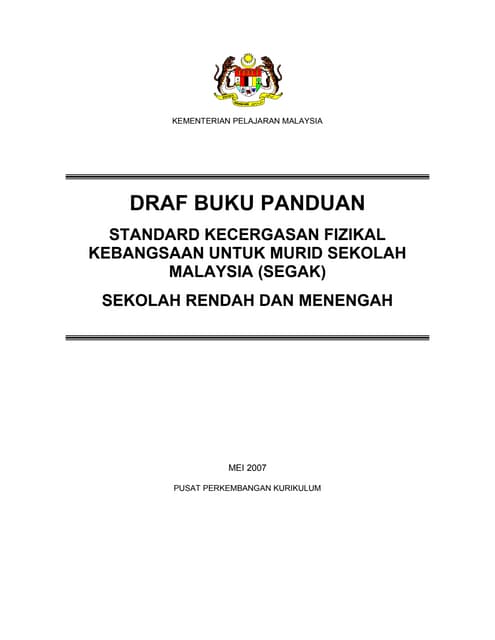 KEMENTERIAN PELAJARAN MALAYSIA

DRAF BUKU PANDUAN

STANDARD KECERGASAN FIZIKAL KEBANGSAAN UNTUK MURID SEKOLAH MALAYSIA (SEGAK)

SEKOLAH RENDAH DAN MENENGAH

MEI 2007

PUSAT PERKEMBANGAN KURIKULUM